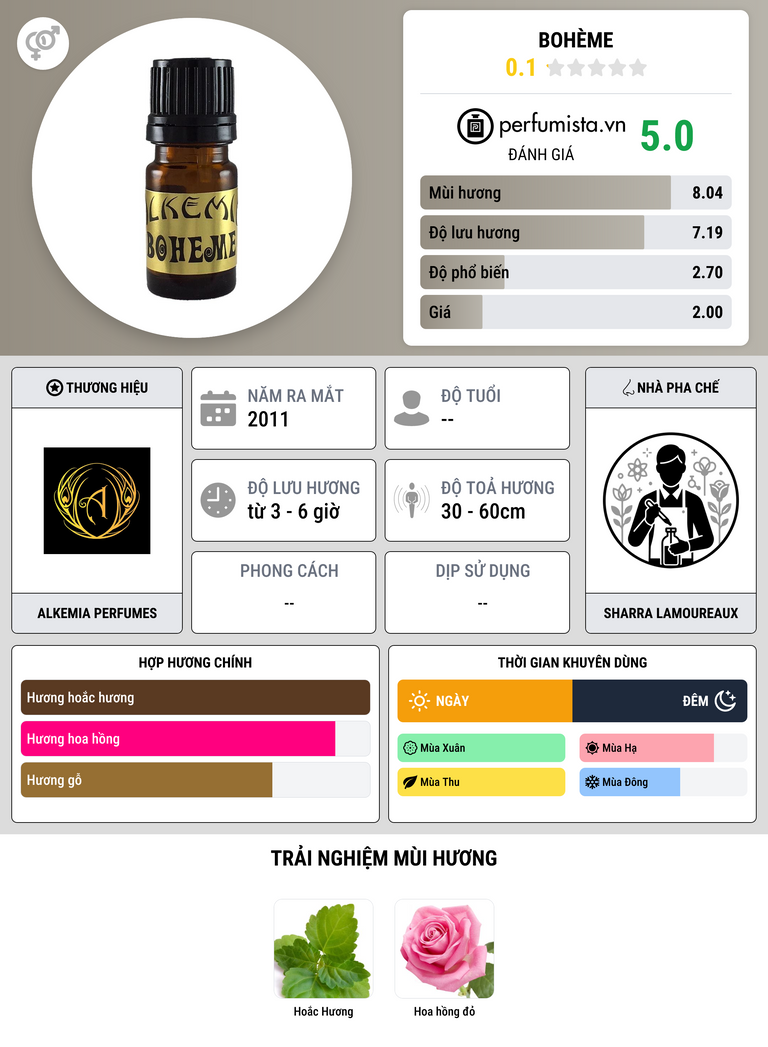 BOHÈME
0.1

perfumista.vn
ĐÁNH GIÁ
5.0

Mùi hương 8.04
Độ lưu hương 7.19
Độ phổ biến 2.70
Giá 2.00

THƯƠNG HIỆU

ALKEMIA PERFUMES

NĂM RA MẮT
2011

ĐỘ TUỔI
--

ĐỘ LƯU HƯƠNG
từ 3 - 6 giờ

ĐỘ TOẢ HƯƠNG
30 - 60cm

PHONG CÁCH
--

DỊP SỬ DỤNG
--

NHÀ PHA CHẾ

SHARRA LAMOUREAUX

HỢP HƯƠNG CHÍNH
Hương hoắc hương
Hương hoa hồng
Hương gỗ

THỜI GIAN KHUYÊN DÙNG
NGÀY
ĐÊM
Mùa Xuân
Mùa Hạ
Mùa Thu
Mùa Đông

TRẢI NGHIỆM MÙI HƯƠNG

Hoắc Hương
Hoa hồng đỏ